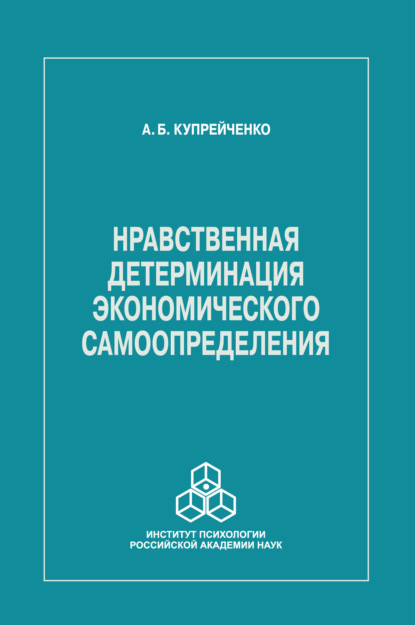 А. Б. КУПРЕЙЧЕНКО

НРАВСТВЕННАЯ ДЕТЕРМИНАЦИЯ ЭКОНОМИЧЕСКОГО САМООПРЕДЕЛЕНИЯ

ИНСТИТУТ ПСИХОЛОГИИ
РОССИЙСКОЙ АКАДЕМИИ НАУК